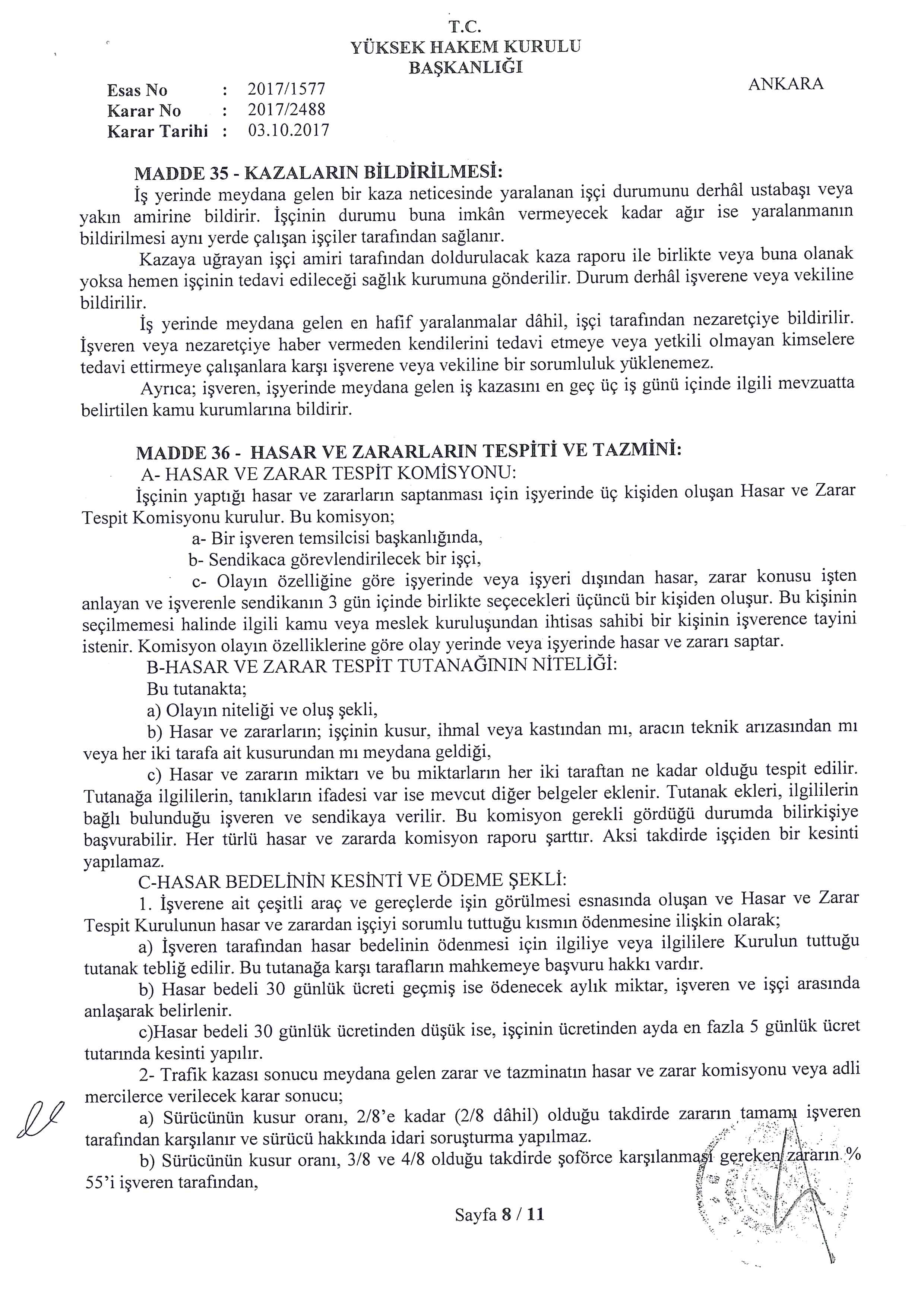 T.C.
YÜKSEK HAKEM KURULU
BAŞKANLIĞI

Esas No : 2017/1577
Karar No : 2017/2488
Karar Tarihi : 03.10.2017

ANKARA

MADDE 35 - KAZALARIN BİLDİRİLMESİ:
İş yerinde meydana gelen bir kaza neticesinde yaralanan işçi durumunu derhâl ustabaşı veya yakın amirine bildirir. İşçinin durumu buna imkân vermeyecek kadar ağır ise yaralanmanın bildirilmesi aynı yerde çalışan işçiler tarafından sağlanır.
Kazaya uğrayan işçi amiri tarafından doldurulacak kaza raporu ile birlikte veya buna olanak yoksa hemen işçinin tedavi edileceği sağlık kurumuna gönderilir. Durum derhâl işverene veya vekiline bildirilir.
İş yerinde meydana gelen en hafif yaralanmalar dâhil, işçi tarafından nezaretçiye bildirilir. İşveren veya nezaretçiye haber vermeden kendilerini tedavi etmeye veya yetkili olmayan kimselere tedavi ettirmeye çalışanlara karşı işverene veya vekiline bir sorumluluk yüklenemez.
Ayrıca; işveren, işyerinde meydana gelen iş kazasını en geç üç iş günü içinde ilgili mevzuatta belirtilen kamu kurumlarına bildirir.

MADDE 36 - HASAR VE ZARARLARIN TESPİTİ VE TAZMİNİ:
A- HASAR VE ZARAR TESPİT KOMİSYONU:
İşçinin yaptığı hasar ve zararların saptanması için işyerinde üç kişiden oluşan Hasar ve Zarar Tespit Komisyonu kurulur. Bu komisyon;
a- Bir işveren temsilcisi başkanlığında,
b- Sendikaca görevlendirilecek bir işçi,
c- Olayın özelliğine göre işyerinde veya işyeri dışından hasar, zarar konusu işten anlayan ve işverenle sendikanın 3 gün içinde birlikte seçecekleri üçüncü bir kişiden oluşur. Bu kişinin seçilmemesi halinde ilgili kamu veya meslek kuruluşundan ihtisas sahibi bir kişinin işverence tayini istenir. Komisyon olayın özelliklerine göre olay yerinde veya işyerinde hasar ve zararı saptar.
B-HASAR VE ZARAR TESPİT TUTANAĞININ NİTELİĞİ:
Bu tutanakta;
a) Olayın niteliği ve oluş şekli,
b) Hasar ve zararların; işçinin kusur, ihmal veya kastından mı, aracın teknik arızasından mı veya her iki tarafa ait kusurundan mı meydana geldiği,
c) Hasar ve zararın miktarı ve bu miktarların her iki taraftan ne kadar olduğu tespit edilir. Tutanağa ilgililerin, tanıkların ifadesi var ise mevcut diğer belgeler eklenir. Tutanak ekleri, ilgililerin bağlı bulunduğu işveren ve sendikaya verilir. Bu komisyon gerekli gördüğü durumda bilirkişiye başvurabilir. Her türlü hasar ve zararda komisyon raporu şarttır. Aksi takdirde işçiden bir kesinti yapılamaz.
C-HASAR BEDELİNİN KESİNTİ VE ÖDEME ŞEKLİ:
1. İşverene ait çeşitli araç ve gereçlerde işin görülmesi esnasında oluşan ve Hasar ve Zarar Tespit Kurulunun hasar ve zarardan işçiyi sorumlu tuttuğu kısmın ödenmesine ilişkin olarak;
a) İşveren tarafından hasar bedelinin ödenmesi için ilgiliye veya ilgililere Kurulun tuttuğu tutanak tebliğ edilir. Bu tutanağa karşı tarafların mahkemeye başvuru hakkı vardır.
b) Hasar bedeli 30 günlük ücreti geçmiş ise ödenecek aylık miktar, işveren ve işçi arasında anlaşarak belirlenir.
c)Hasar bedeli 30 günlük ücretinden düşük ise, işçinin ücretinden ayda en fazla 5 günlük ücret tutarında kesinti yapılır.
2- Trafik kazası sonucu meydana gelen zarar ve tazminatın hasar ve zarar komisyonu veya adli mercilerce verilecek karar sonucu;
a) Sürücünün kusur oranı, 2/8'e kadar (2/8 dâhil) olduğu takdirde zararın tamamı işveren tarafından karşılanır ve sürücü hakkında idari soruşturma yapılmaz.
b) Sürücünün kusur oranı, 3/8 ve 4/8 olduğu takdirde şoförce karşılanması gereken zararın % 55'i işveren tarafından,

Sayfa 8 / 11